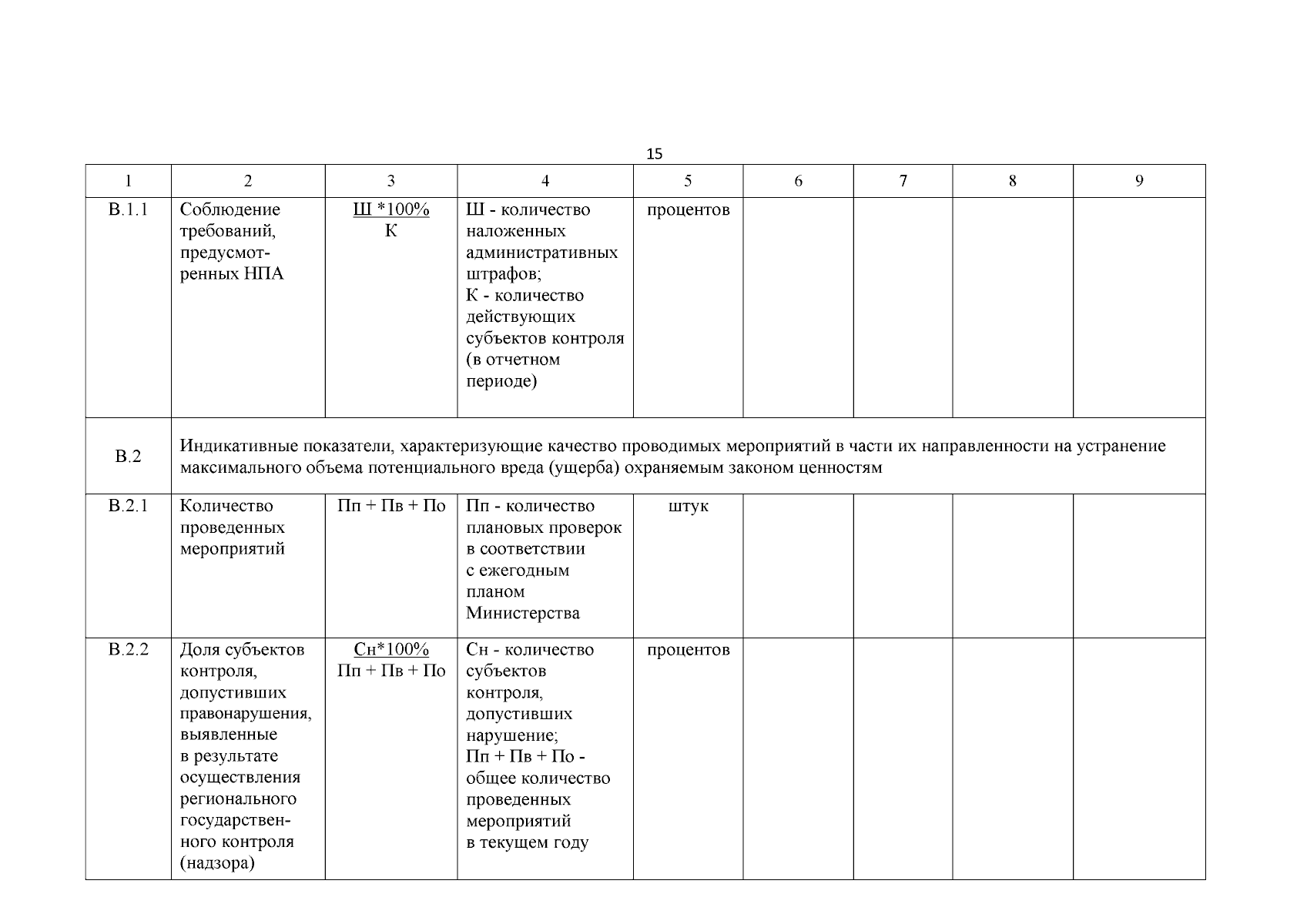 15

| 1 | 2 | 3 | 4 | 5 | 6 | 7 | 8 | 9 |
|---|---|---|---|---|---|---|---|---|
| В.1.1 | Соблюдение требований, предусмотренных НПА | $\frac{Ш *100\%}{К}$ | Ш - количество наложенных административных штрафов; К - количество действующих субъектов контроля (в отчетном периоде) | процентов | | | | |
| В.2 | Индикативные показатели, характеризующие качество проводимых мероприятий в части их направленности на устранение максимального объема потенциального вреда (ущерба) охраняемым законом ценностям | | | | | | | |
| В.2.1 | Количество проведенных мероприятий | Пп + Пв + По | Пп - количество плановых проверок в соответствии с ежегодным планом Министерства | штук | | | | |
| В.2.2 | Доля субъектов контроля, допустивших правонарушения, выявленные в результате осуществления регионального государственного контроля (надзора) | $\frac{Сн*100\%}{Пп + Пв + По}$ | Сн - количество субъектов контроля, допустивших нарушение; Пп + Пв + По - общее количество проведенных мероприятий в текущем году | процентов | | | | |